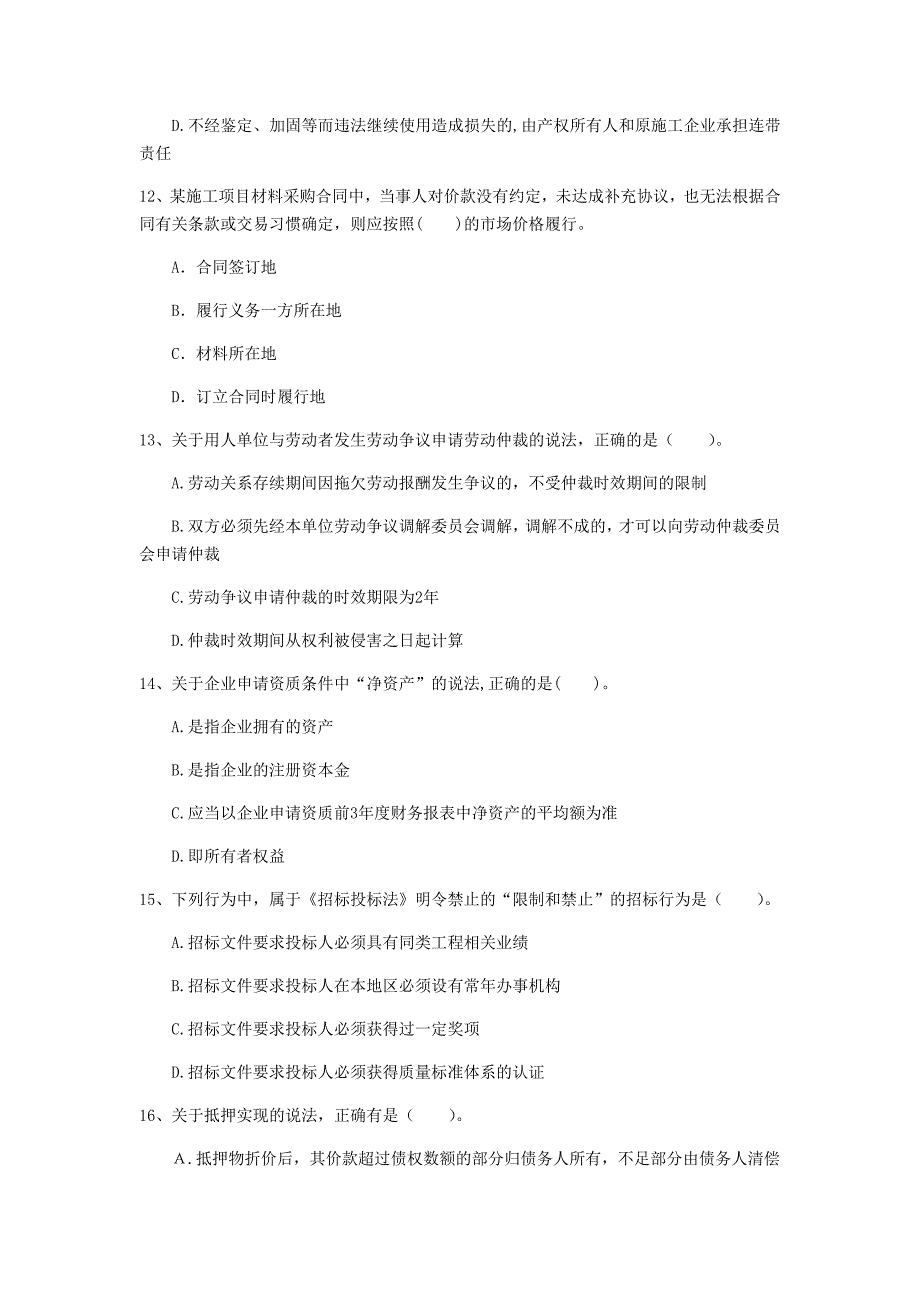 D.不经鉴定、加固等而违法继续使用造成损失的,由产权所有人和原施工企业承担连带责任

12、某施工项目材料采购合同中，当事人对价款没有约定，未达成补充协议，也无法根据合同有关条款或交易习惯确定，则应按照(　　)的市场价格履行。

A. 合同签订地

B. 履行义务一方所在地

C. 材料所在地

D. 订立合同时履行地

13、关于用人单位与劳动者发生劳动争议申请劳动仲裁的说法，正确的是（　　）。

A.劳动关系存续期间因拖欠劳动报酬发生争议的，不受仲裁时效期间的限制

B.双方必须先经本单位劳动争议调解委员会调解，调解不成的，才可以向劳动仲裁委员会申请仲裁

C.劳动争议申请仲裁的时效期限为2年

D.仲裁时效期间从权利被侵害之日起计算

14、关于企业申请资质条件中“净资产”的说法,正确的是(　　)。

A.是指企业拥有的资产

B.是指企业的注册资本金

C.应当以企业申请资质前3年度财务报表中净资产的平均额为准

D.即所有者权益

15、下列行为中，属于《招标投标法》明令禁止的“限制和禁止”的招标行为是（　　）。

A.招标文件要求投标人必须具有同类工程相关业绩

B.招标文件要求投标人在本地区必须设有常年办事机构

C.招标文件要求投标人必须获得过一定奖项

D.招标文件要求投标人必须获得质量标准体系的认证

16、关于抵押实现的说法，正确有是（　　）。

A．抵押物折价后，其价款超过债权数额的部分归债务人所有，不足部分由债务人清偿